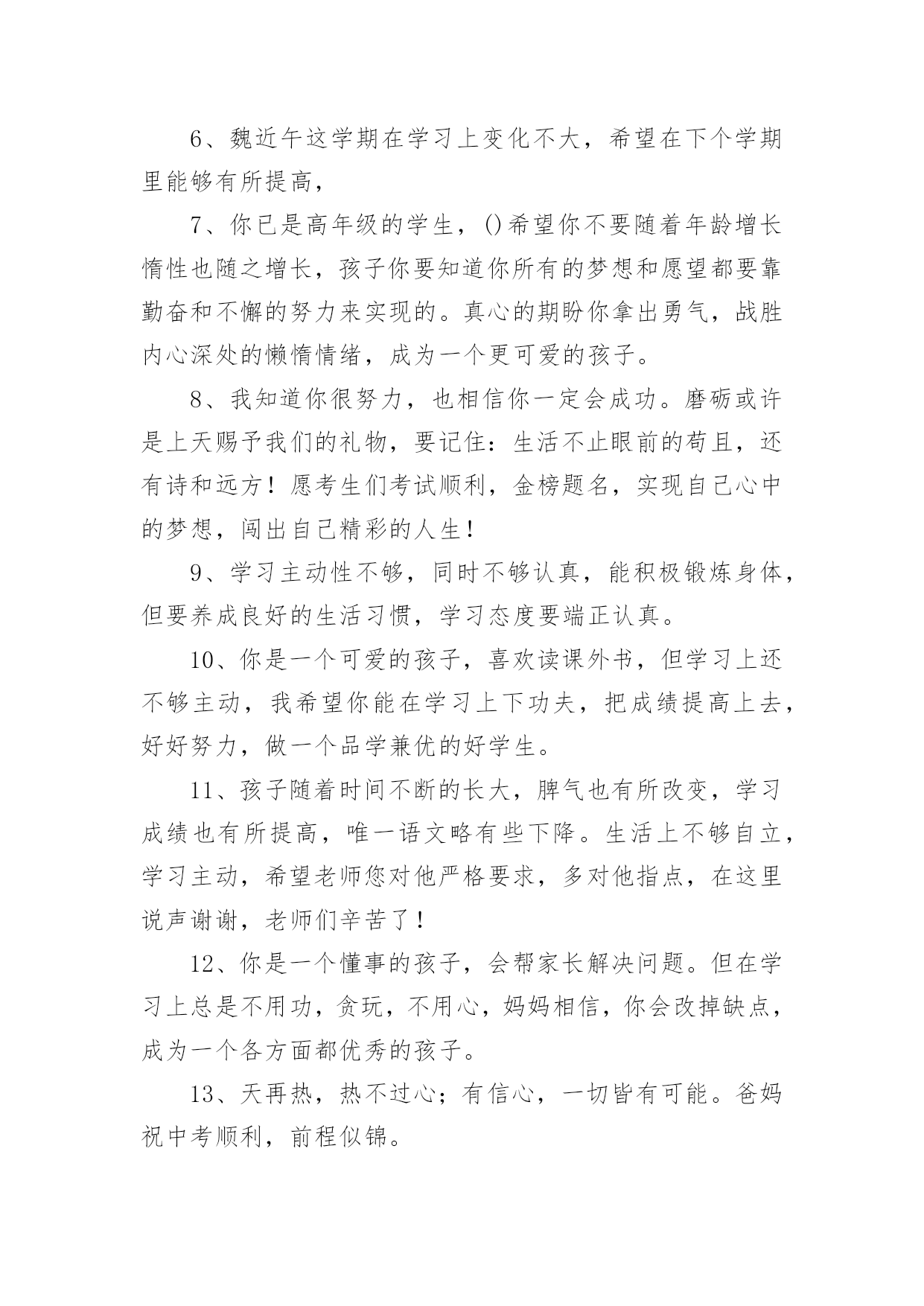 6、魏近午这学期在学习上变化不大，希望在下个学期里能够有所提高，

7、你已是高年级的学生，()希望你不要随着年龄增长惰性也随之增长，孩子你要知道你所有的梦想和愿望都要靠勤奋和不懈的努力来实现的。真心的期盼你拿出勇气，战胜内心深处的懒惰情绪，成为一个更可爱的孩子。

8、我知道你很努力，也相信你一定会成功。磨砺或许是上天赐予我们的礼物，要记住：生活不止眼前的苟且，还有诗和远方！愿考生们考试顺利，金榜题名，实现自己心中的梦想，闯出自己精彩的人生！

9、学习主动性不够，同时不够认真，能积极锻炼身体，但要养成良好的生活习惯，学习态度要端正认真。

10、你是一个可爱的孩子，喜欢读课外书，但学习上还不够主动，我希望你能在学习上下功夫，把成绩提高上去，好好努力，做一个品学兼优的好学生。

11、孩子随着时间不断的长大，脾气也有所改变，学习成绩也有所提高，唯一语文略有些下降。生活上不够自立，学习主动，希望老师您对他严格要求，多对他指点，在这里说声谢谢，老师们辛苦了！

12、你是一个懂事的孩子，会帮家长解决问题。但在学习上总是不用功，贪玩，不用心，妈妈相信，你会改掉缺点，成为一个各方面都优秀的孩子。

13、天再热，热不过心；有信心，一切皆有可能。爸妈祝中考顺利，前程似锦。